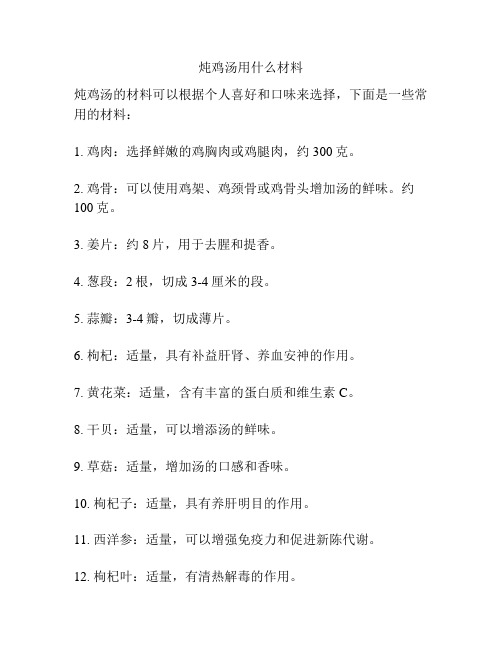 炖鸡汤用什么材料

炖鸡汤的材料可以根据个人喜好和口味来选择，下面是一些常用的材料：

1. 鸡肉：选择鲜嫩的鸡胸肉或鸡腿肉，约 300 克。

2. 鸡骨：可以使用鸡架、鸡颈骨或鸡骨头增加汤的鲜味。约 100 克。

3. 姜片：约 8 片，用于去腥和提香。

4. 葱段：2 根，切成 3-4 厘米的段。

5. 蒜瓣：3-4 瓣，切成薄片。

6. 枸杞：适量，具有补益肝肾、养血安神的作用。

7. 黄花菜：适量，含有丰富的蛋白质和维生素 C。

8. 干贝：适量，可以增添汤的鲜味。

9. 草菇：适量，增加汤的口感和香味。

10. 枸杞子：适量，具有养肝明目的作用。

11. 西洋参：适量，可以增强免疫力和促进新陈代谢。

12. 枸杞叶：适量，有清热解毒的作用。